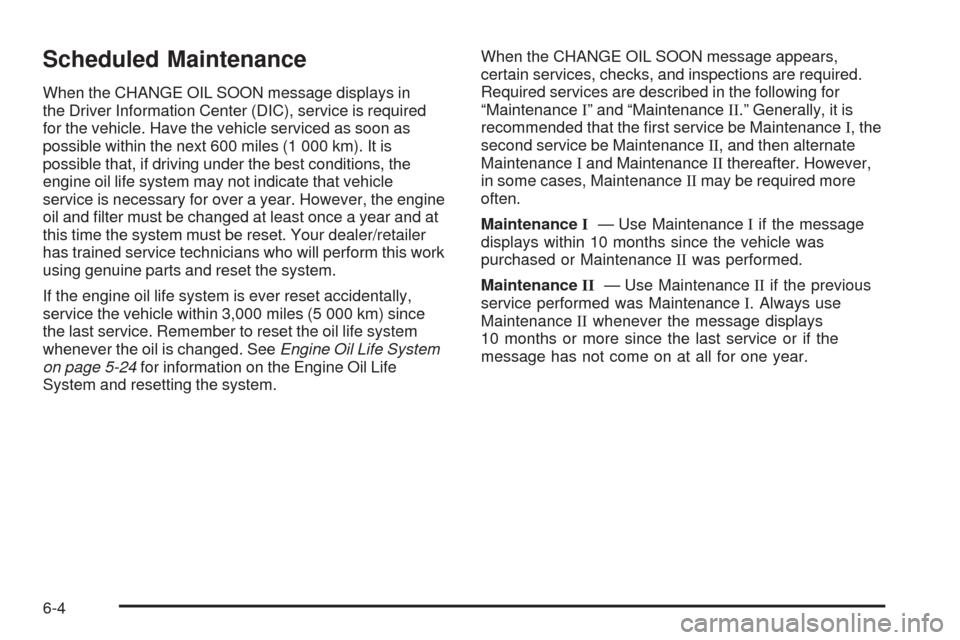 Scheduled Maintenance

When the CHANGE OIL SOON message displays in the Driver Information Center (DIC), service is required for the vehicle. Have the vehicle serviced as soon as possible within the next 600 miles (1 000 km). It is possible that, if driving under the best conditions, the engine oil life system may not indicate that vehicle service is necessary for over a year. However, the engine oil and filter must be changed at least once a year and at this time the system must be reset. Your dealer/retailer has trained service technicians who will perform this work using genuine parts and reset the system.

If the engine oil life system is ever reset accidentally, service the vehicle within 3,000 miles (5 000 km) since the last service. Remember to reset the oil life system whenever the oil is changed. See Engine Oil Life System on page 5-24 for information on the Engine Oil Life System and resetting the system.

When the CHANGE OIL SOON message appears, certain services, checks, and inspections are required. Required services are described in the following for “Maintenance I” and “Maintenance II.” Generally, it is recommended that the first service be Maintenance I, the second service be Maintenance II, and then alternate Maintenance I and Maintenance II thereafter. However, in some cases, Maintenance II may be required more often.

Maintenance I — Use Maintenance I if the message displays within 10 months since the vehicle was purchased or Maintenance II was performed.

Maintenance II — Use Maintenance II if the previous service performed was Maintenance I. Always use Maintenance II whenever the message displays 10 months or more since the last service or if the message has not come on at all for one year.

6-4

carmanualsonline.info